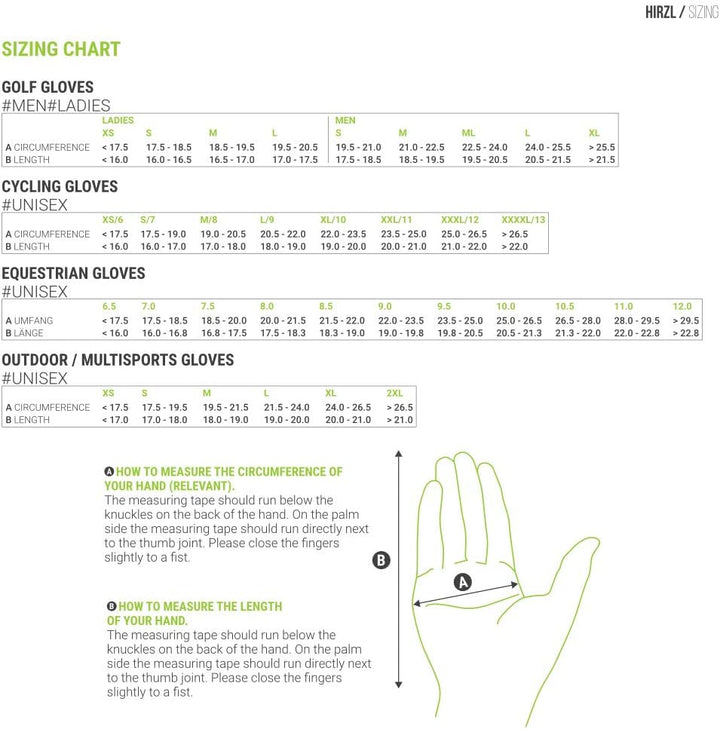 HIRZL / SIZING

SIZING CHART

GOLF GLOVES
#MEN#LADIES

| | LADIES XS | S | M | L | MEN S | M | ML | L | XL |
|---|---|---|---|---|---|---|---|---|---|
| A CIRCUMFERENCE | < 17.5 | 17.5 - 18.5 | 18.5 - 19.5 | 19.5 - 20.5 | 19.5 - 21.0 | 21.0 - 22.5 | 22.5 - 24.0 | 24.0 - 25.5 | > 25.5 |
| B LENGTH | < 16.0 | 16.0 - 16.5 | 16.5 - 17.0 | 17.0 - 17.5 | 17.5 - 18.5 | 18.5 - 19.5 | 19.5 - 20.5 | 20.5 - 21.5 | > 21.5 |

CYCLING GLOVES
#UNISEX

| | XS/6 | S/7 | M/8 | L/9 | XL/10 | XXL/11 | XXXL/12 | XXXXL/13 |
|---|---|---|---|---|---|---|---|---|
| A CIRCUMFERENCE | < 17.5 | 17.5 - 19.0 | 19.0 - 20.5 | 20.5 - 22.0 | 22.0 - 23.5 | 23.5 - 25.0 | 25.0 - 26.5 | > 26.5 |
| B LENGTH | < 16.0 | 16.0 - 17.0 | 17.0 - 18.0 | 18.0 - 19.0 | 19.0 - 20.0 | 20.0 - 21.0 | 21.0 - 22.0 | > 22.0 |

EQUESTRIAN GLOVES
#UNISEX

| | 6.5 | 7.0 | 7.5 | 8.0 | 8.5 | 9.0 | 9.5 | 10.0 | 10.5 | 11.0 | 12.0 |
|---|---|---|---|---|---|---|---|---|---|---|---|
| A UMFANG | < 17.5 | 17.5 - 18.5 | 18.5 - 20.0 | 20.0 - 21.5 | 21.5 - 22.0 | 22.0 - 23.5 | 23.5 - 25.0 | 25.0 - 26.5 | 26.5 - 28.0 | 28.0 - 29.5 | > 29.5 |
| B LÄNGE | < 16.0 | 16.0 - 16.8 | 16.8 - 17.5 | 17.5 - 18.3 | 18.3 - 19.0 | 19.0 - 19.8 | 19.8 - 20.5 | 20.5 - 21.3 | 21.3 - 22.0 | 22.0 - 22.8 | > 22.8 |

OUTDOOR / MULTISPORTS GLOVES
#UNISEX

| | XS | S | M | L | XL | 2XL |
|---|---|---|---|---|---|---|
| A CIRCUMFERENCE | < 17.5 | 17.5 - 19.5 | 19.5 - 21.5 | 21.5 - 24.0 | 24.0 - 26.5 | > 26.5 |
| B LENGTH | < 17.0 | 17.0 - 18.0 | 18.0 - 19.0 | 19.0 - 20.0 | 20.0 - 21.0 | > 21.0 |

A HOW TO MEASURE THE CIRCUMFERENCE OF YOUR HAND (RELEVANT).
The measuring tape should run below the knuckles on the back of the hand. On the palm side the measuring tape should run directly next to the thumb joint. Please close the fingers slightly to a fist.

B HOW TO MEASURE THE LENGTH OF YOUR HAND.
The measuring tape should run below the knuckles on the back of the hand. On the palm side the measuring tape should run directly next to the thumb joint. Please close the fingers slightly to a fist.

B

A